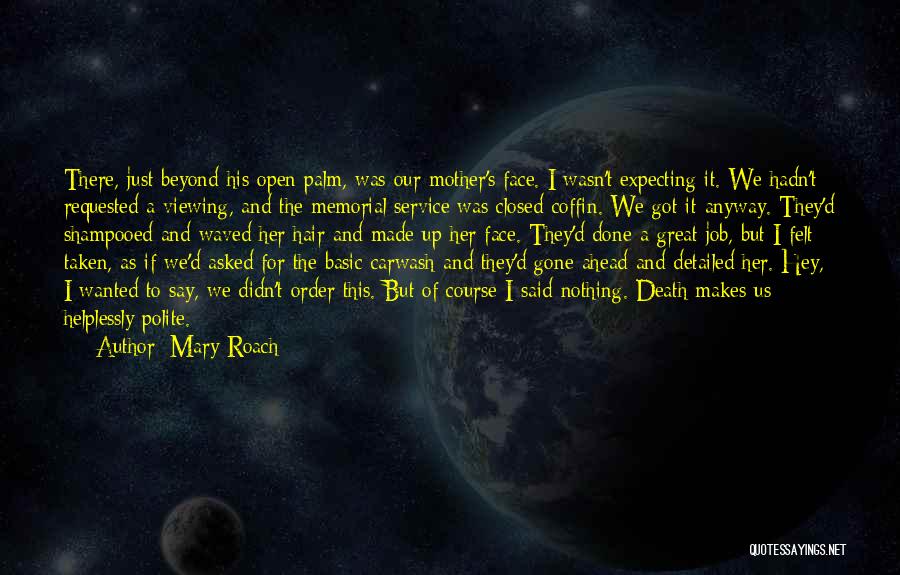 There, just beyond his open palm, was our mother's face. I wasn't expecting it. We hadn't requested a viewing, and the memorial service was closed coffin. We got it anyway. They'd shampooed and waved her hair and made up her face. They'd done a great job, but I felt taken, as if we'd asked for the basic carwash and they'd gone ahead and detailed her. Hey, I wanted to say, we didn't order this. But of course I said nothing. Death makes us helplessly polite.

Author: Mary Roach

QUOTESSAYINGS.NET